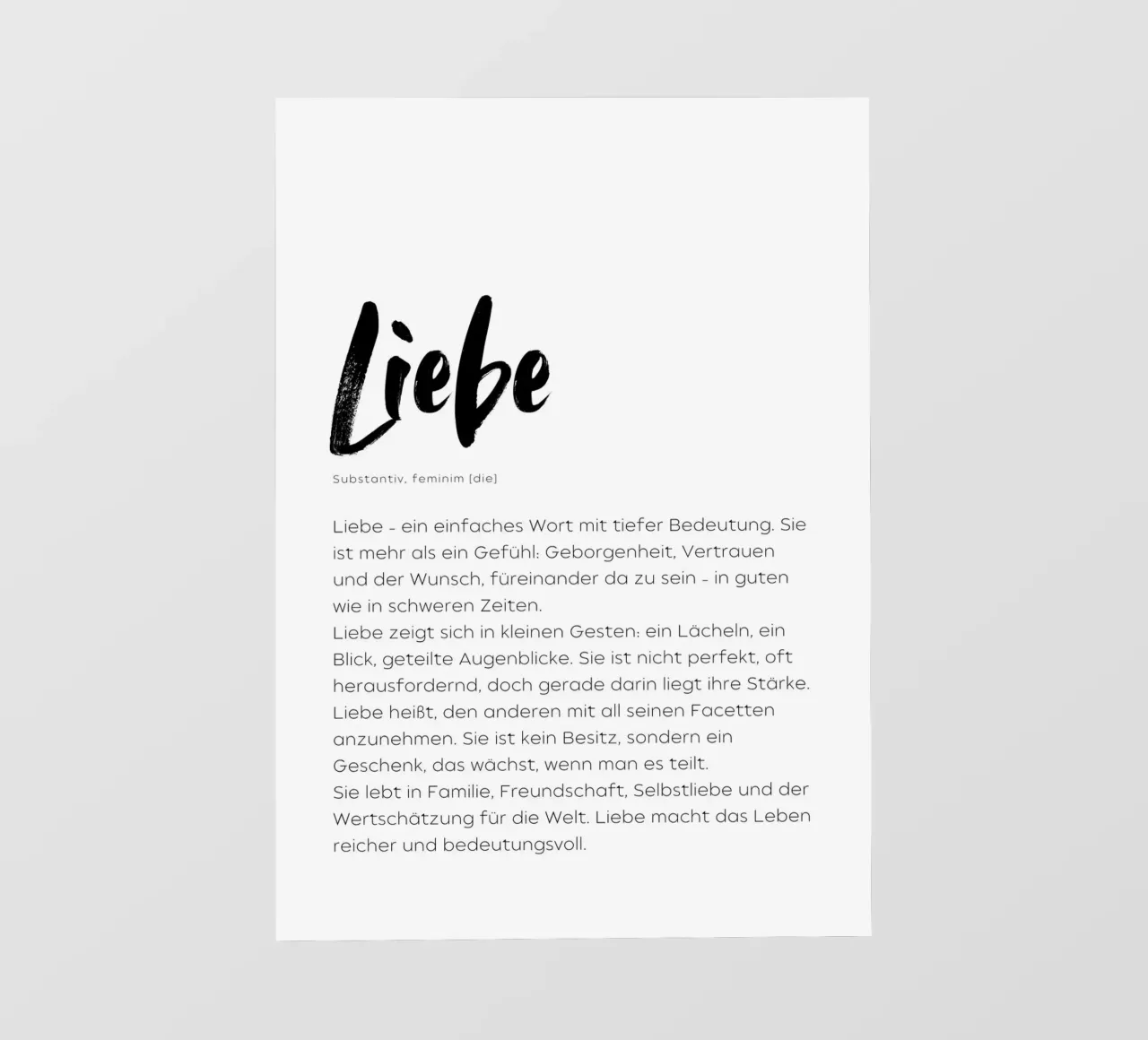 Liebe

Substantiv, feminim [die]

Liebe - ein einfaches Wort mit tiefer Bedeutung. Sie ist mehr als ein Gefühl: Geborgenheit, Vertrauen und der Wunsch, füreinander da zu sein - in guten wie in schweren Zeiten.
Liebe zeigt sich in kleinen Gesten: ein Lächeln, ein Blick, geteilte Augenblicke. Sie ist nicht perfekt, oft herausfordernd, doch gerade darin liegt ihre Stärke.
Liebe heißt, den anderen mit all seinen Facetten anzunehmen. Sie ist kein Besitz, sondern ein Geschenk, das wächst, wenn man es teilt.
Sie lebt in Familie, Freundschaft, Selbstliebe und der Wertschätzung für die Welt. Liebe macht das Leben reicher und bedeutungsvoll.